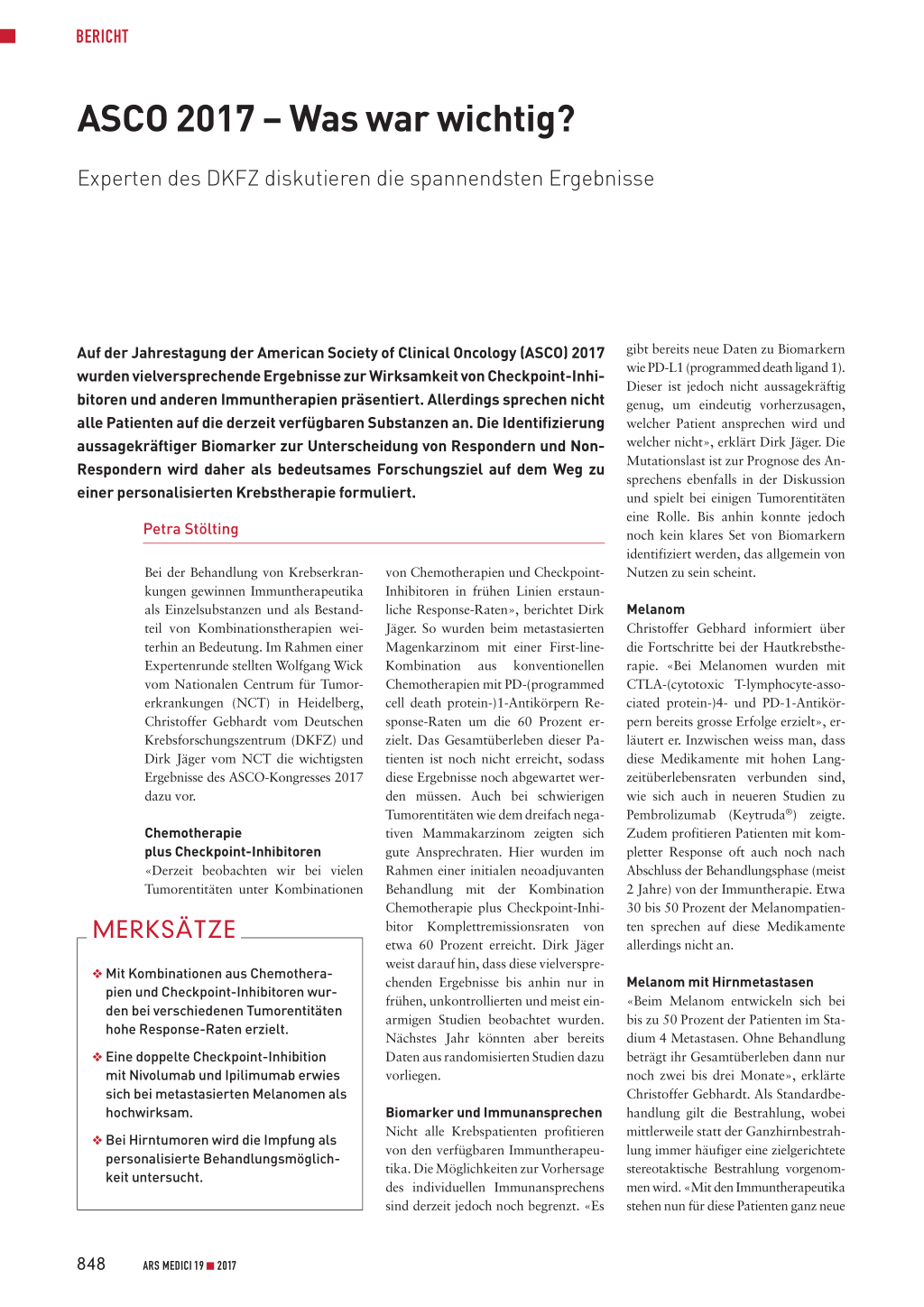 BERICHT

ASCO 2017 – Was war wichtig?

Experten des DKFZ diskutieren die spannendsten Ergebnisse

Auf der Jahrestagung der American Society of Clinical Oncology (ASCO) 2017 wurden vielversprechende Ergebnisse zur Wirksamkeit von Checkpoint-Inhibitoren und anderen Immuntherapien präsentiert. Allerdings sprechen nicht alle Patienten auf die derzeit verfügbaren Substanzen an. Die Identifizierung aussagekräftiger Biomarker zur Unterscheidung von Respondern und Non-Respondern wird daher als bedeutsames Forschungsziel auf dem Weg zu einer personalisierten Krebstherapie formuliert.

Petra Stölting

Bei der Behandlung von Krebserkrankungen gewinnen Immuntherapeutika als Einzelsubstanzen und als Bestandteil von Kombinationstherapien weiterhin an Bedeutung. Im Rahmen einer Expertenrunde stellten Wolfgang Wick vom Nationalen Centrum für Tumorerkrankungen (NCT) in Heidelberg, Christoffer Gebhardt vom Deutschen Krebsforschungszentrum (DKFZ) und Dirk Jäger vom NCT die wichtigsten Ergebnisse des ASCO-Kongresses 2017 dazu vor.

Chemotherapie plus Checkpoint-Inhibitoren
«Derzeit beobachten wir bei vielen Tumorentitäten unter Kombinationen

MERKSÄTZE

❖ Mit Kombinationen aus Chemotherapien und Checkpoint-Inhibitoren wurden bei verschiedenen Tumorentitäten hohe Response-Raten erzielt.

❖ Eine doppelte Checkpoint-Inhibition mit Nivolumab und Ipilimumab erwies sich bei metastasierten Melanomen als hochwirksam.

❖ Bei Hirntumoren wird die Impfung als personalisierte Behandlungsmöglichkeit untersucht.

von Chemotherapien und Checkpoint-Inhibitoren in frühen Linien erstaunliche Response-Raten», berichtet Dirk Jäger. So wurden beim metastasierten Magenkarzinom mit einer First-line-Kombination aus konventionellen Chemotherapien mit PD-(programmed cell death protein-)1-Antikörpern Response-Raten um die 60 Prozent erzielt. Das Gesamtüberleben dieser Patienten ist noch nicht erreicht, sodass diese Ergebnisse noch abgewartet werden müssen. Auch bei schwierigen Tumorentitäten wie dem dreifach negativen Mammakarzinom zeigten sich gute Ansprechraten. Hier wurden im Rahmen einer initialen neoadjuvanten Behandlung mit der Kombination Chemotherapie plus Checkpoint-Inhibitor Komplettremissionsraten von etwa 60 Prozent erreicht. Dirk Jäger weist darauf hin, dass diese vielversprechenden Ergebnisse bis anhin nur in frühen, unkontrollierten und meist einarmigen Studien beobachtet wurden. Nächstes Jahr könnten aber bereits Daten aus randomisierten Studien dazu vorliegen.

Biomarker und Immunansprechen
Nicht alle Krebspatienten profitieren von den verfügbaren Immuntherapeutika. Die Möglichkeiten zur Vorhersage des individuellen Immunansprechens sind derzeit jedoch noch begrenzt. «Es gibt bereits neue Daten zu Biomarkern wie PD-L1 (programmed death ligand 1). Dieser ist jedoch nicht aussagekräftig genug, um eindeutig vorherzusagen, welcher Patient ansprechen wird und welcher nicht», erklärt Dirk Jäger. Die Mutationslast ist zur Prognose des Ansprechens ebenfalls in der Diskussion und spielt bei einigen Tumorentitäten eine Rolle. Bis anhin konnte jedoch noch kein klares Set von Biomarkern identifiziert werden, das allgemein von Nutzen zu sein scheint.

Melanom
Christoffer Gebhard informiert über die Fortschritte bei der Hautkrebstherapie. «Bei Melanomen wurden mit CTLA-(cytotoxic T-lymphocyte-associated protein-)4- und PD-1-Antikörpern bereits grosse Erfolge erzielt», erläutert er. Inzwischen weiss man, dass diese Medikamente mit hohen Langzeitüberlebensraten verbunden sind, wie sich auch in neueren Studien zu Pembrolizumab (Keytruda®) zeigte. Zudem profitieren Patienten mit kompletter Response oft auch noch nach Abschluss der Behandlungsphase (meist 2 Jahre) von der Immuntherapie. Etwa 30 bis 50 Prozent der Melanompatienten sprechen auf diese Medikamente allerdings nicht an.

Melanom mit Hirnmetastasen
«Beim Melanom entwickeln sich bei bis zu 50 Prozent der Patienten im Stadium 4 Metastasen. Ohne Behandlung beträgt ihr Gesamtüberleben dann nur noch zwei bis drei Monate», erklärte Christoffer Gebhardt. Als Standardbehandlung gilt die Bestrahlung, wobei mittlerweile statt der Ganzhirnbestrahlung immer häufiger eine zielgerichtete stereotaktische Bestrahlung vorgenommen wird. «Mit den Immuntherapeutika stehen nun für diese Patienten ganz neue

848 ARS MEDICI 19 ■ 2017